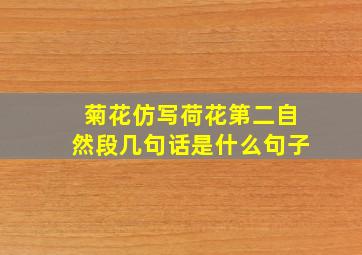 菊花仿写荷花第二自然段几句话是什么句子